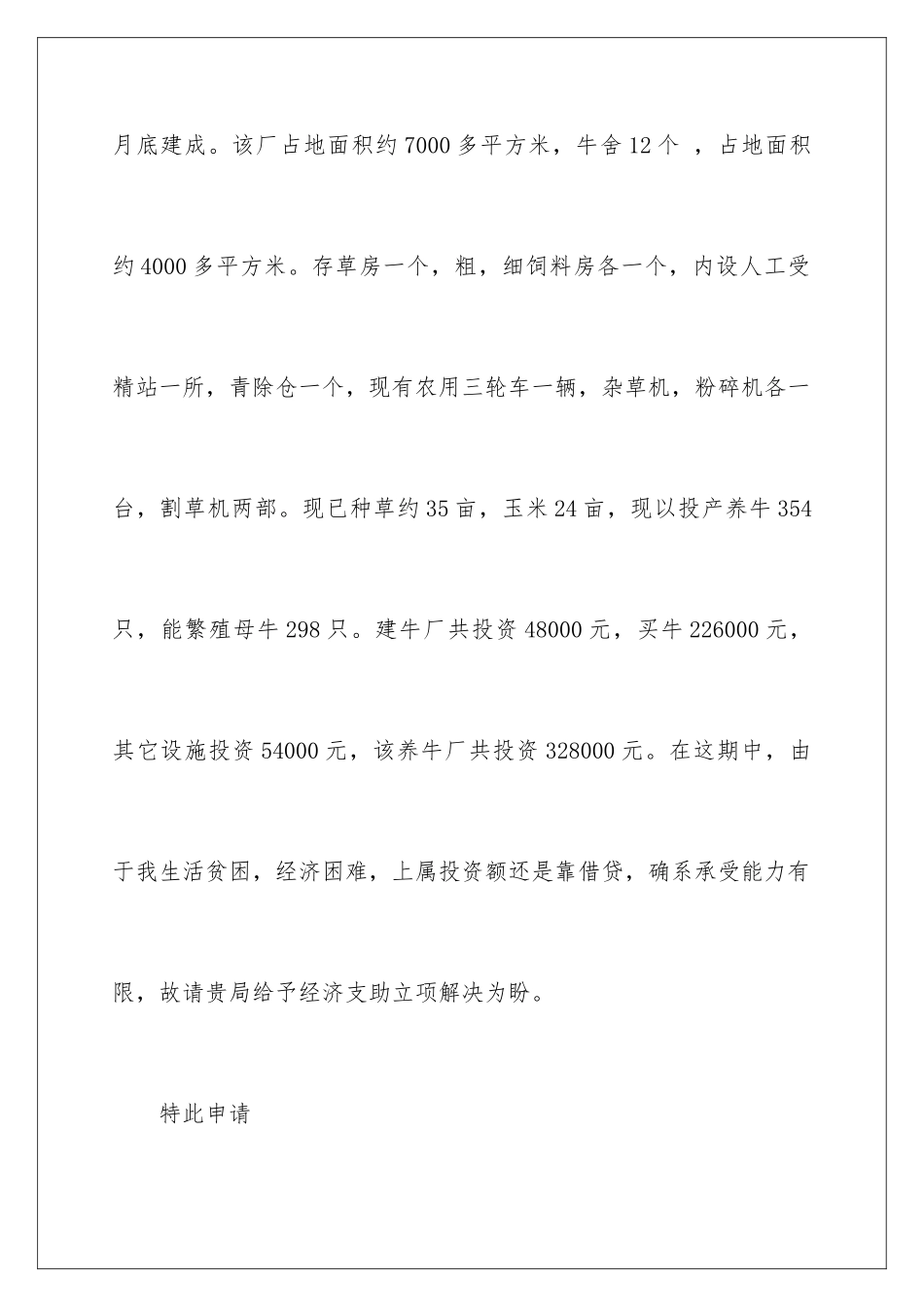 月底建成。该厂占地面积约7000多平方米，牛舍12个 ，占地面积约4000多平方米。存草房一个，粗，细饲料房各一个，内设人工受精站一所，青除仓一个，现有农用三轮车一辆，杂草机，粉碎机各一台，割草机两部。现已种草约35亩，玉米24亩，现以投产养牛354只，能繁殖母牛298只。建牛厂共投资48000元，买牛226000元，其它设施投资54000元，该养牛厂共投资328000元。在这期中，由于我生活贫困，经济困难，上属投资额还是靠借贷，确系承受能力有限，故请贵局给予经济支助立项解决为盼。

特此申请